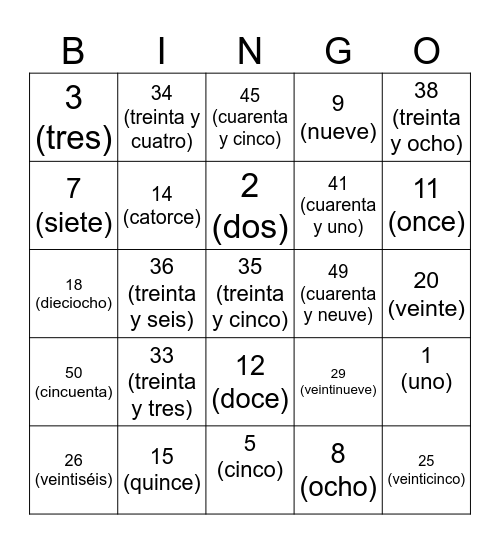 | B | I | N | G | O |
|---|---|---|---|---|
| 3 (tres) | 34 (treinta y cuatro) | 45 (cuarenta y cinco) | 9 (nueve) | 38 (treinta y ocho) |
| 7 (siete) | 14 (catorce) | 2 (dos) | 41 (cuarenta y uno) | 11 (once) |
| 18 (dieciocho) | 36 (treinta y seis) | 35 (treinta y cinco) | 49 (cuarenta y neuve) | 20 (veinte) |
| 50 (cincuenta) | 33 (treinta y tres) | 12 (doce) | 29 (veintinueve) | 1 (uno) |
| 26 (veintiséis) | 15 (quince) | 5 (cinco) | 8 (ocho) | 25 (veinticinco) |